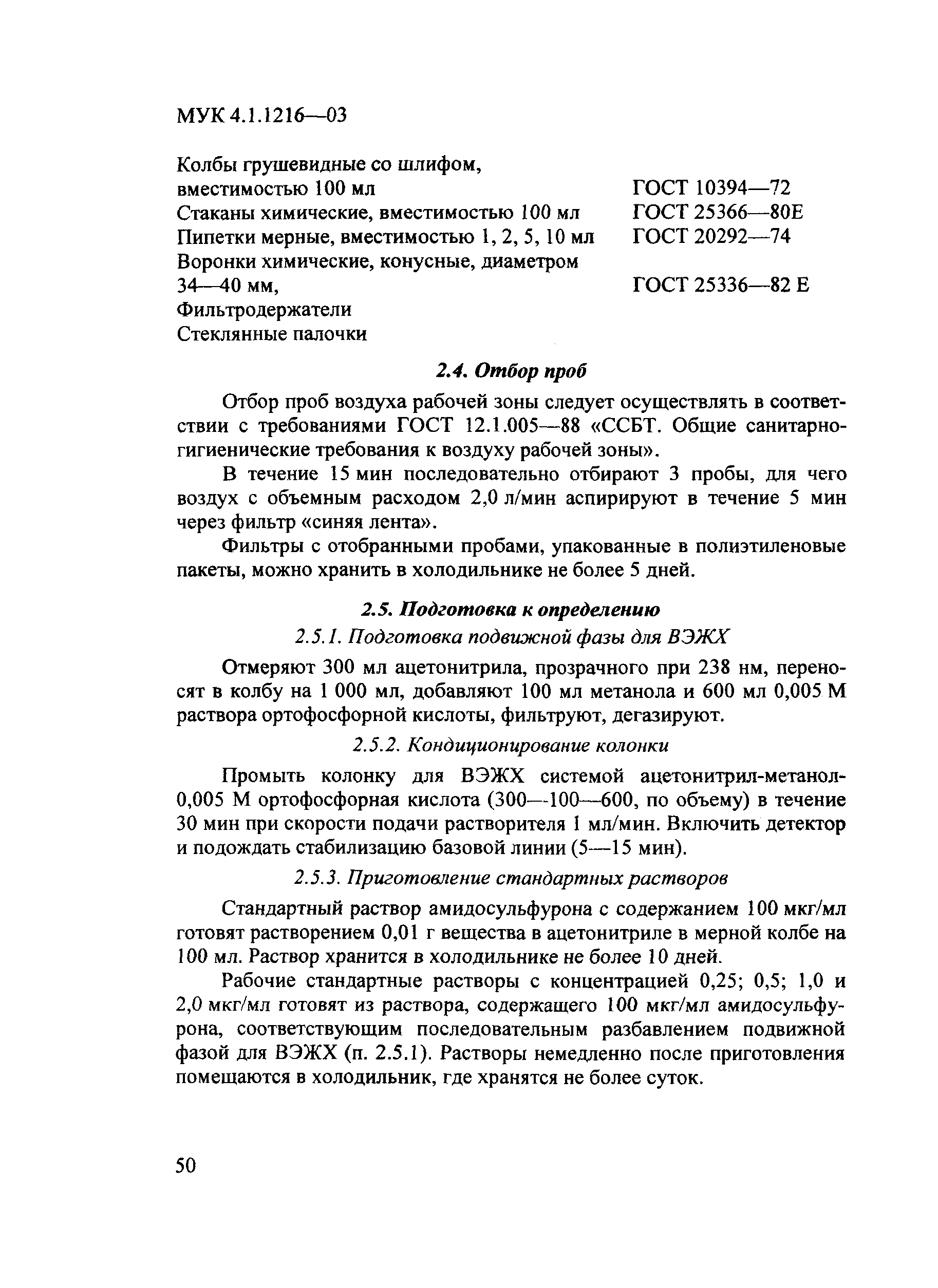 МУК 4.1.1216—03

Колбы грушевидные со шлифом, вместимостью 100 мл ГОСТ 10394—72
Стаканы химические, вместимостью 100 мл ГОСТ 25366—80Е
Пипетки мерные, вместимостью 1, 2, 5, 10 мл ГОСТ 20292—74
Воронки химические, конусные, диаметром 34—40 мм, ГОСТ 25336—82 Е
Фильтродержатели
Стеклянные палочки

2.4. Отбор проб

Отбор проб воздуха рабочей зоны следует осуществлять в соответствии с требованиями ГОСТ 12.1.005—88 «ССБТ. Общие санитарно-гигиенические требования к воздуху рабочей зоны».

В течение 15 мин последовательно отбирают 3 пробы, для чего воздух с объемным расходом 2,0 л/мин аспирируют в течение 5 мин через фильтр «синяя лента».

Фильтры с отобранными пробами, упакованные в полиэтиленовые пакеты, можно хранить в холодильнике не более 5 дней.

2.5. Подготовка к определению

2.5.1. Подготовка подвижной фазы для ВЭЖХ

Отмеряют 300 мл ацетонитрила, прозрачного при 238 нм, переносят в колбу на 1 000 мл, добавляют 100 мл метанола и 600 мл 0,005 М раствора ортофосфорной кислоты, фильтруют, дегазируют.

2.5.2. Кондиционирование колонки

Промыть колонку для ВЭЖХ системой ацетонитрил-метанол-0,005 М ортофосфорная кислота (300—100—600, по объему) в течение 30 мин при скорости подачи растворителя 1 мл/мин. Включить детектор и подождать стабилизацию базовой линии (5—15 мин).

2.5.3. Приготовление стандартных растворов

Стандартный раствор амидосульфурона с содержанием 100 мкг/мл готовят растворением 0,01 г вещества в ацетонитриле в мерной колбе на 100 мл. Раствор хранится в холодильнике не более 10 дней.

Рабочие стандартные растворы с концентрацией 0,25; 0,5; 1,0 и 2,0 мкг/мл готовят из раствора, содержащего 100 мкг/мл амидосульфурона, соответствующим последовательным разбавлением подвижной фазой для ВЭЖХ (п. 2.5.1). Растворы немедленно после приготовления помещаются в холодильник, где хранятся не более суток.

50